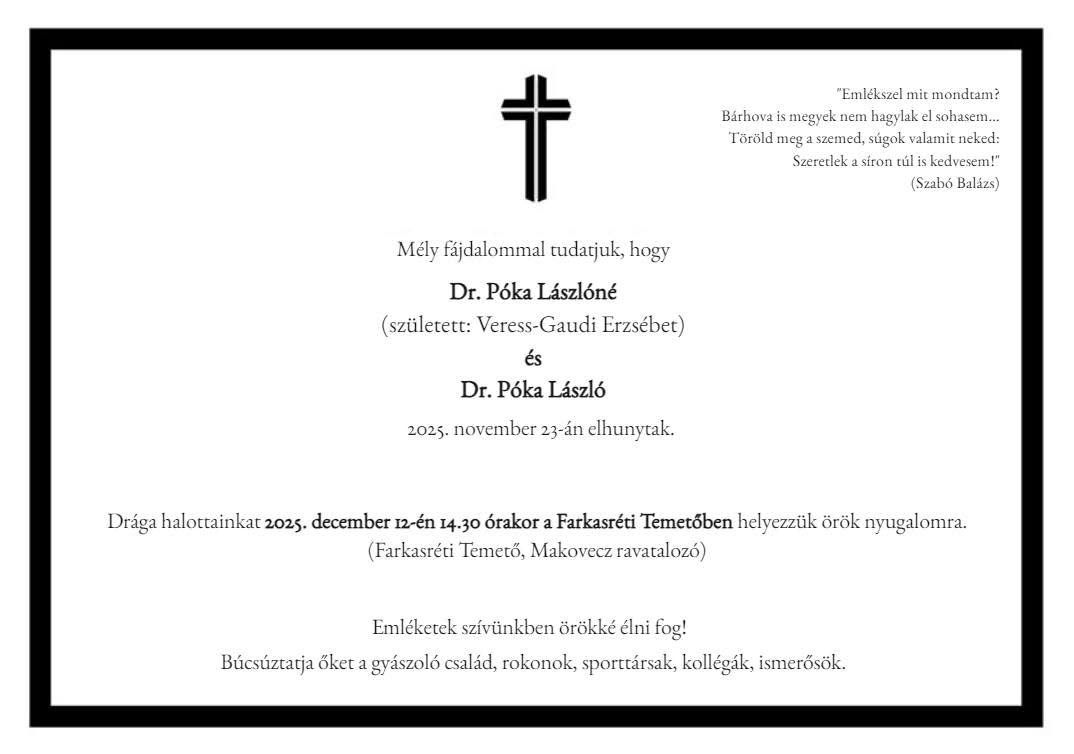 "Emlékszel mit mondtam?
Bárhova is megyek nem hagylak el sohasem...
Töröld meg a szemed, súgok valamit neked:
Szeretlek a síron túl is kedvesem!"
(Szabó Balázs)

Mély fájdalommal tudatjuk, hogy

Dr. Póka Lászlóné
(született: Veress-Gaudi Erzsébet)
és
Dr. Póka László
2025. november 23-án elhunytak.

Drága halottainkat 2025. december 12-én 14.30 órakor a Farkasréti Temetőben helyezzük örök nyugalomra.
(Farkasréti Temető, Makovecz ravatalozó)

Emléketek szívünkben örökké élni fog!
Búcsúztatja őket a gyászoló család, rokonok, sporttársak, kollégák, ismerősök.